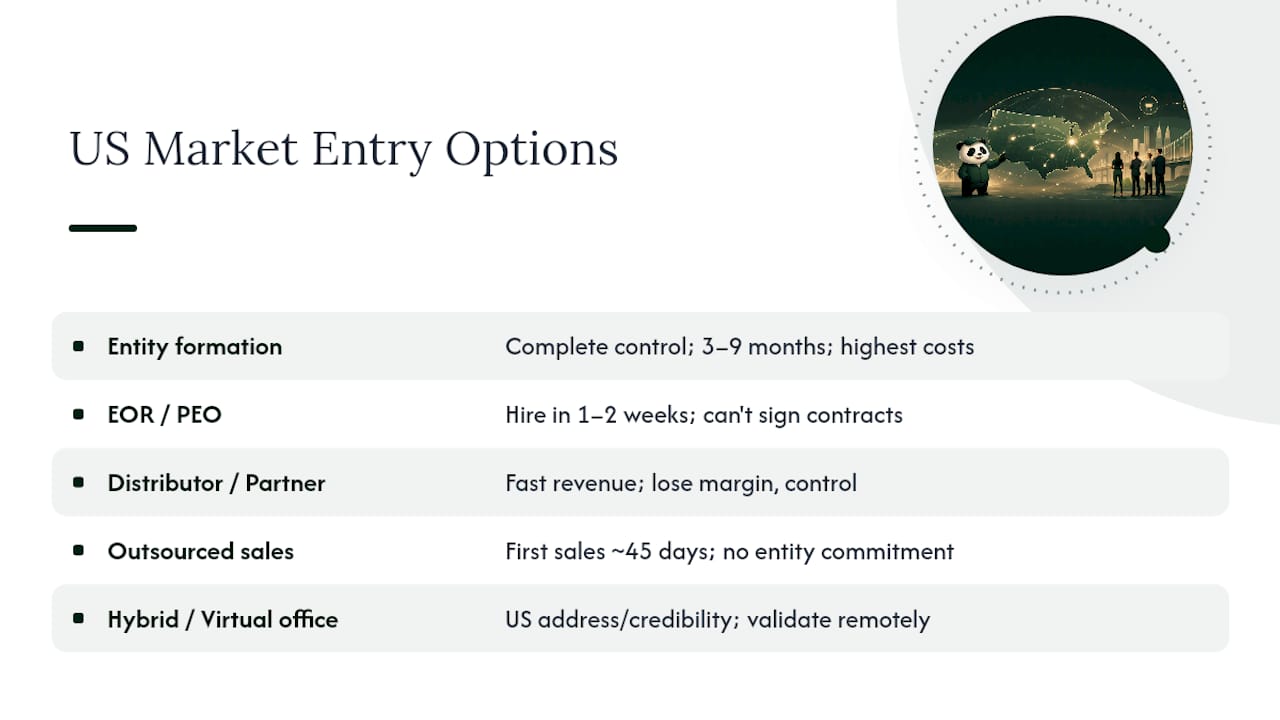 US Market Entry Options

| | |
|---|---|
| Entity formation | Complete control; 3–9 months; highest costs |
| EOR / PEO | Hire in 1–2 weeks; can't sign contracts |
| Distributor / Partner | Fast revenue; lose margin, control |
| Outsourced sales | First sales ~45 days; no entity commitment |
| Hybrid / Virtual office | US address/credibility; validate remotely |